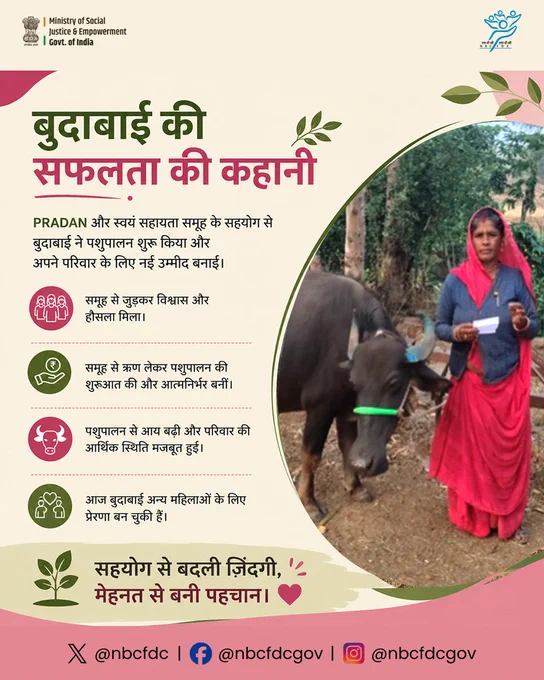 Ministry of Social Justice & Empowerment
Govt. of India

बुदाबाई की
सफलता की कहानी

PRADAN और स्वयं सहायता समूह के सहयोग से बुदाबाई ने पशुपालन शुरू किया और अपने परिवार के लिए नई उम्मीद बनाई।

समूह से जुड़कर विश्वास और हौसला मिला।

समूह से ऋण लेकर पशुपालन की शुरूआत की और आत्मनिर्भर बनीं।

पशुपालन से आय बढ़ी और परिवार की आर्थिक स्थिति मजबूत हुई।

आज बुदाबाई अन्य महिलाओं के लिए प्रेरणा बन चुकी हैं।

सहयोग से बदली ज़िंदगी,
मेहनत से बनी पहचान।

@nbcfdc | @nbcfdcgov | @nbcfdcgov